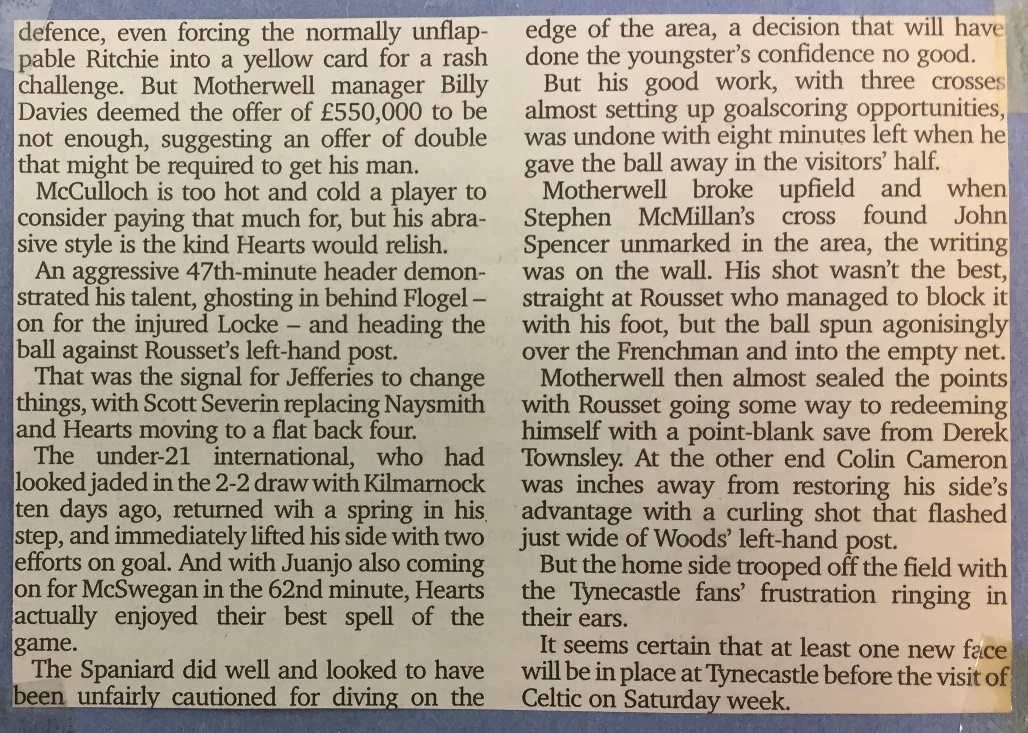 defence, even forcing the normally unflappable Ritchie into a yellow card for a rash challenge. But Motherwell manager Billy Davies deemed the offer of £550,000 to be not enough, suggesting an offer of double that might be required to get his man.

McCulloch is too hot and cold a player to consider paying that much for, but his abrasive style is the kind Hearts would relish.

An aggressive 47th-minute header demonstrated his talent, ghosting in behind Flogel – on for the injured Locke – and heading the ball against Rousset's left-hand post.

That was the signal for Jefferies to change things, with Scott Severin replacing Naysmith and Hearts moving to a flat back four.

The under-21 international, who had looked jaded in the 2-2 draw with Kilmarnock ten days ago, returned wih a spring in his step, and immediately lifted his side with two efforts on goal. And with Juanjo also coming on for McSwegan in the 62nd minute, Hearts actually enjoyed their best spell of the game.

The Spaniard did well and looked to have been unfairly cautioned for diving on the edge of the area, a decision that will have done the youngster's confidence no good.

But his good work, with three crosses almost setting up goalscoring opportunities, was undone with eight minutes left when he gave the ball away in the visitors' half.

Motherwell broke upfield and when Stephen McMillan's cross found John Spencer unmarked in the area, the writing was on the wall. His shot wasn't the best, straight at Rousset who managed to block it with his foot, but the ball spun agonisingly over the Frenchman and into the empty net.

Motherwell then almost sealed the points with Rousset going some way to redeeming himself with a point-blank save from Derek Townsley. At the other end Colin Cameron was inches away from restoring his side's advantage with a curling shot that flashed just wide of Woods' left-hand post.

But the home side trooped off the field with the Tynecastle fans' frustration ringing in their ears.

It seems certain that at least one new face will be in place at Tynecastle before the visit of Celtic on Saturday week.